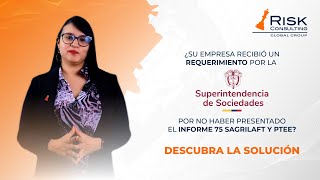 RISK
CONSULTING
GLOBAL GROUP

¿SU EMPRESA RECIBIÓ UN REQUERIMIENTO POR LA

Superintendencia de Sociedades

POR NO HABER PRESENTADO EL INFORME 75 SAGRILAFT Y PTEE?

DESCUBRA LA SOLUCIÓN